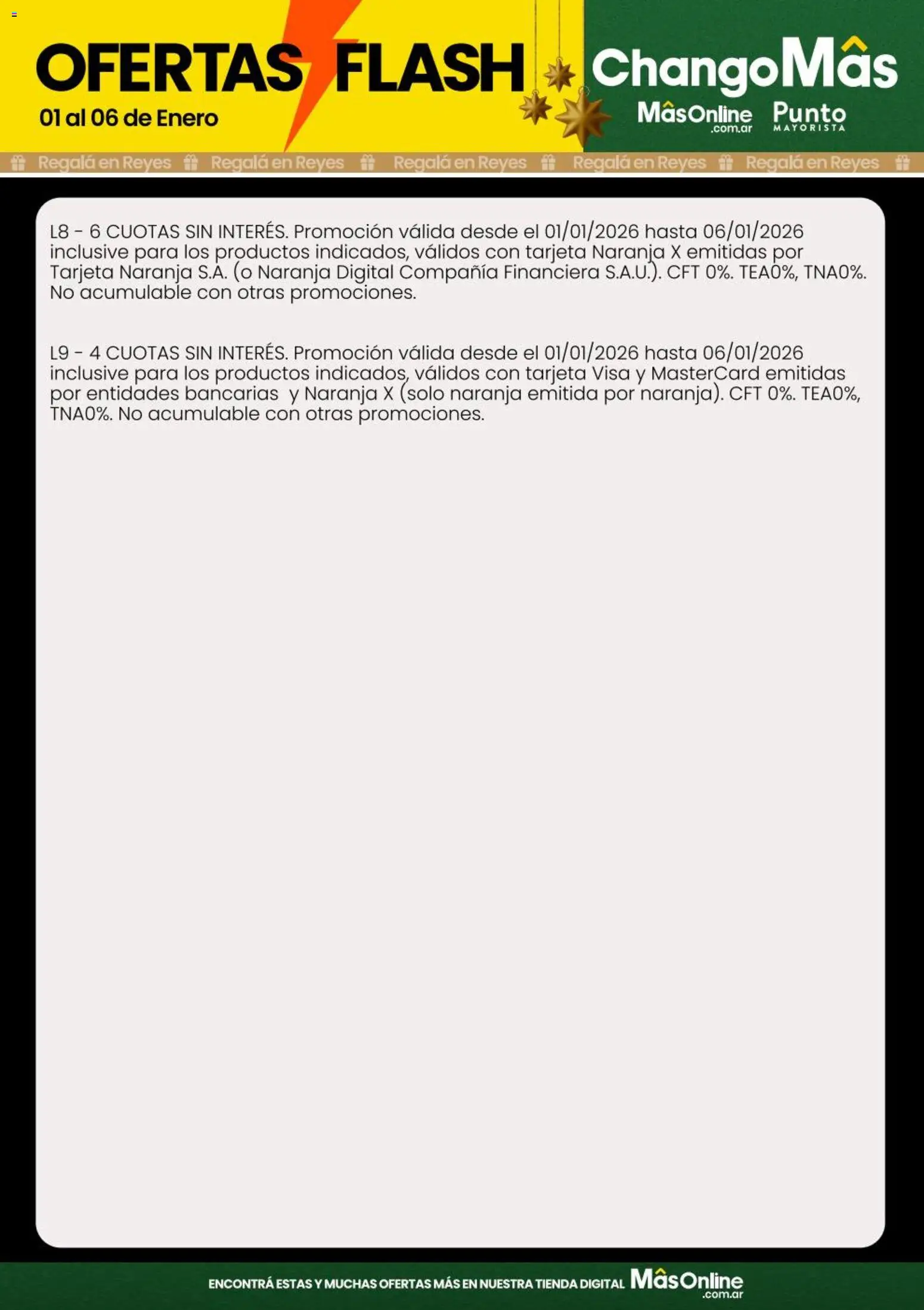 OFERTAS FLASH
01 al 06 de Enero

ChangoMâs
MâsOnline .com.ar
Punto MAYORISTA

Regalá en Reyes Regalá en Reyes Regalá en Reyes Regalá en Reyes Regalá en Reyes

L8 - 6 CUOTAS SIN INTERÉS. Promoción válida desde el 01/01/2026 hasta 06/01/2026 inclusive para los productos indicados, válidos con tarjeta Naranja X emitidas por Tarjeta Naranja S.A. (o Naranja Digital Compañía Financiera S.A.U.). CFT 0%. TEA0%, TNA0%. No acumulable con otras promociones.

L9 - 4 CUOTAS SIN INTERÉS. Promoción válida desde el 01/01/2026 hasta 06/01/2026 inclusive para los productos indicados, válidos con tarjeta Visa y MasterCard emitidas por entidades bancarias y Naranja X (solo naranja emitida por naranja). CFT 0%. TEA0%, TNA0%. No acumulable con otras promociones.

ENCONTRÁ ESTAS Y MUCHAS OFERTAS MÁS EN NUESTRA TIENDA DIGITAL MâsOnline .com.ar